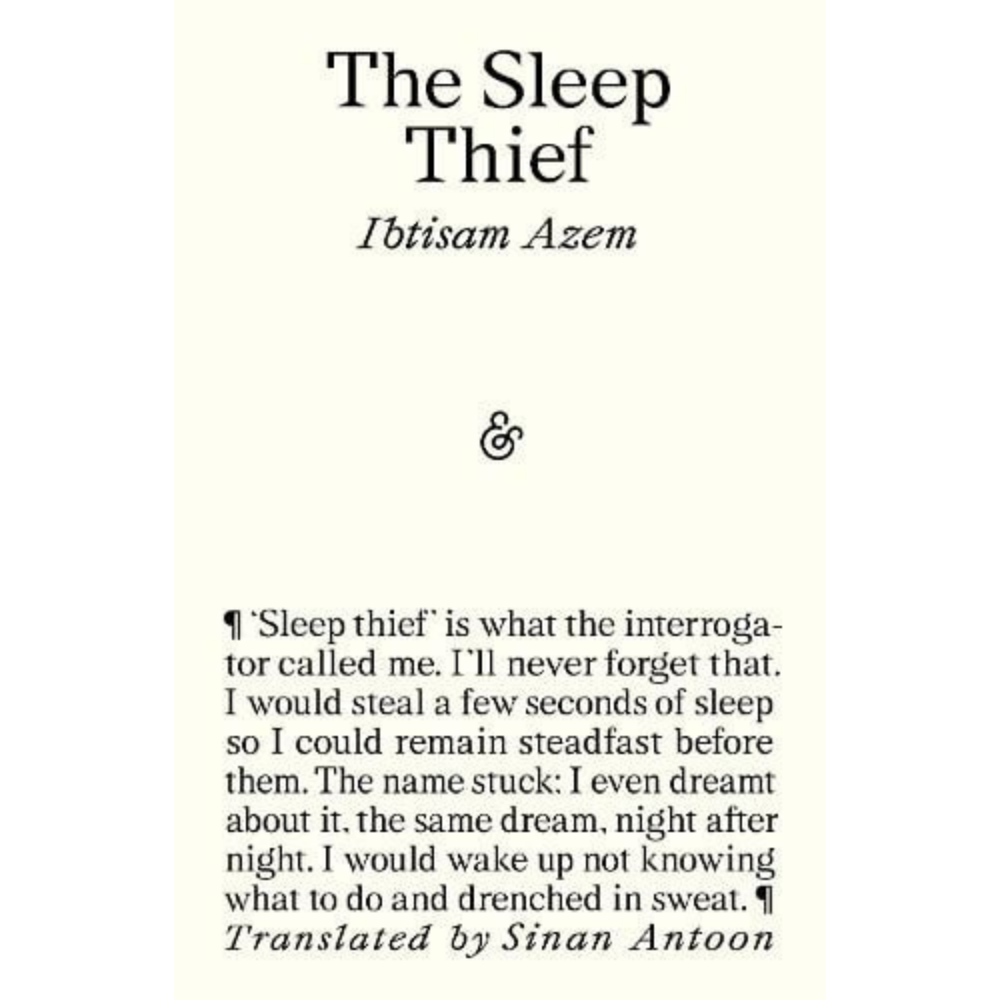 The Sleep Thief

Ibtisam Azem

&

¶ 'Sleep thief' is what the interrogator called me. I'll never forget that. I would steal a few seconds of sleep so I could remain steadfast before them. The name stuck: I even dreamt about it, the same dream, night after night. I would wake up not knowing what to do and drenched in sweat. ¶
Translated by Sinan Antoon